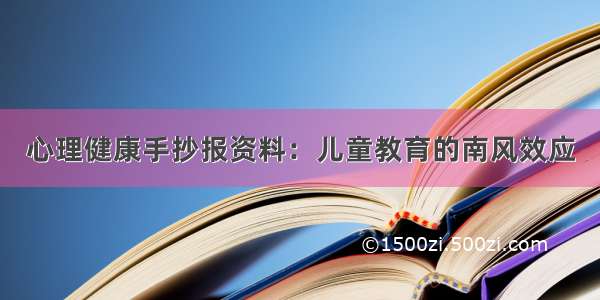 心理健康手抄报资料：儿童教育的南风效应

©1500zi.500zi.com